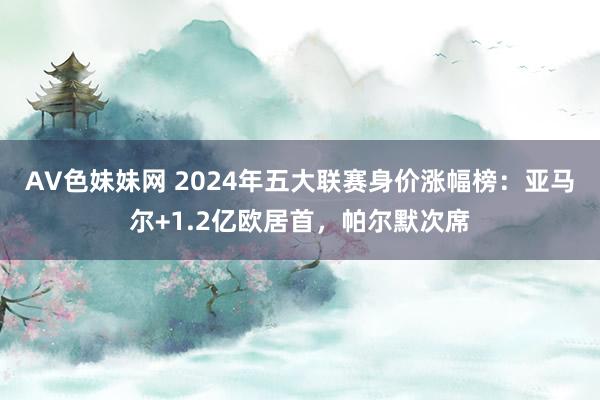 AV色妹妹网 2024年五大联赛身价涨幅榜：亚马尔+1.2亿欧居首，帕尔默次席